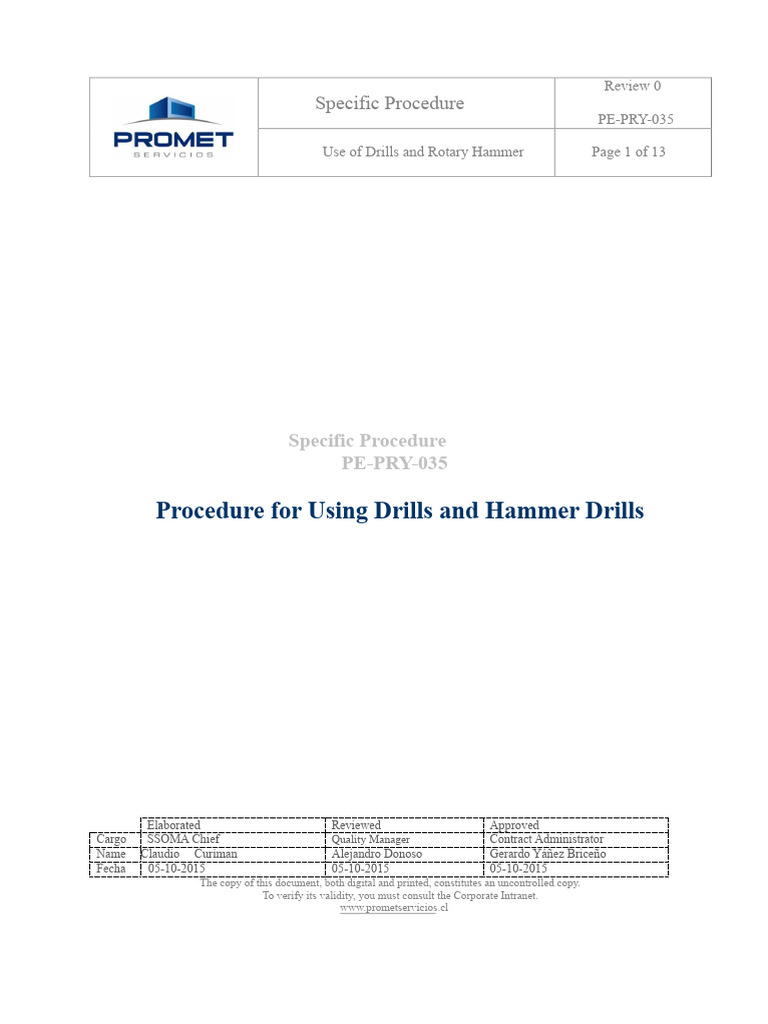 | PROMET SERVICIOS | Specific Procedure | Review 0 PE-PRY-035 |
|---|---|---|
| | Use of Drills and Rotary Hammer | Page 1 of 13 |

Specific Procedure
PE-PRY-035

Procedure for Using Drills and Hammer Drills

| | Elaborated | Reviewed | Approved |
|---|---|---|---|
| Cargo | SSOMA Chief | Quality Manager | Contract Administrator |
| Name | Claudio Curiman | Alejandro Donoso | Gerardo Yañez Briceño |
| Fecha | 05-10-2015 | 05-10-2015 | 05-10-2015 |

The copy of this document, both digital and printed, constitutes an uncontrolled copy.
To verify its validity, you must consult the Corporate Intranet.
www.prometservicios.cl